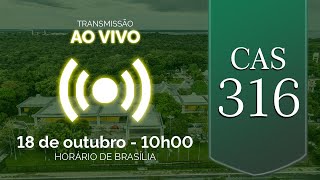 TRANSMISSÃO
AO VIVO

18 de outubro - 10h00
HORÁRIO DE BRASÍLIA

CAS
316